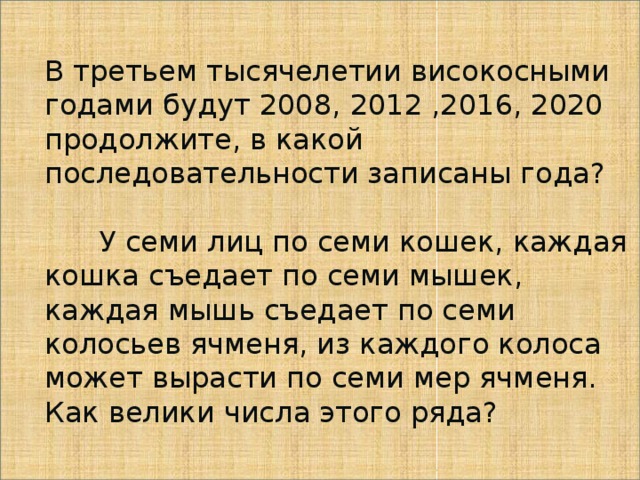 В третьем тысячелетии високосными годами будут 2008, 2012 ,2016, 2020 продолжите, в какой последовательности записаны года?

У семи лиц по семи кошек, каждая кошка съедает по семи мышек, каждая мышь съедает по семи колосьев ячменя, из каждого колоса может вырасти по семи мер ячменя. Как велики числа этого ряда?